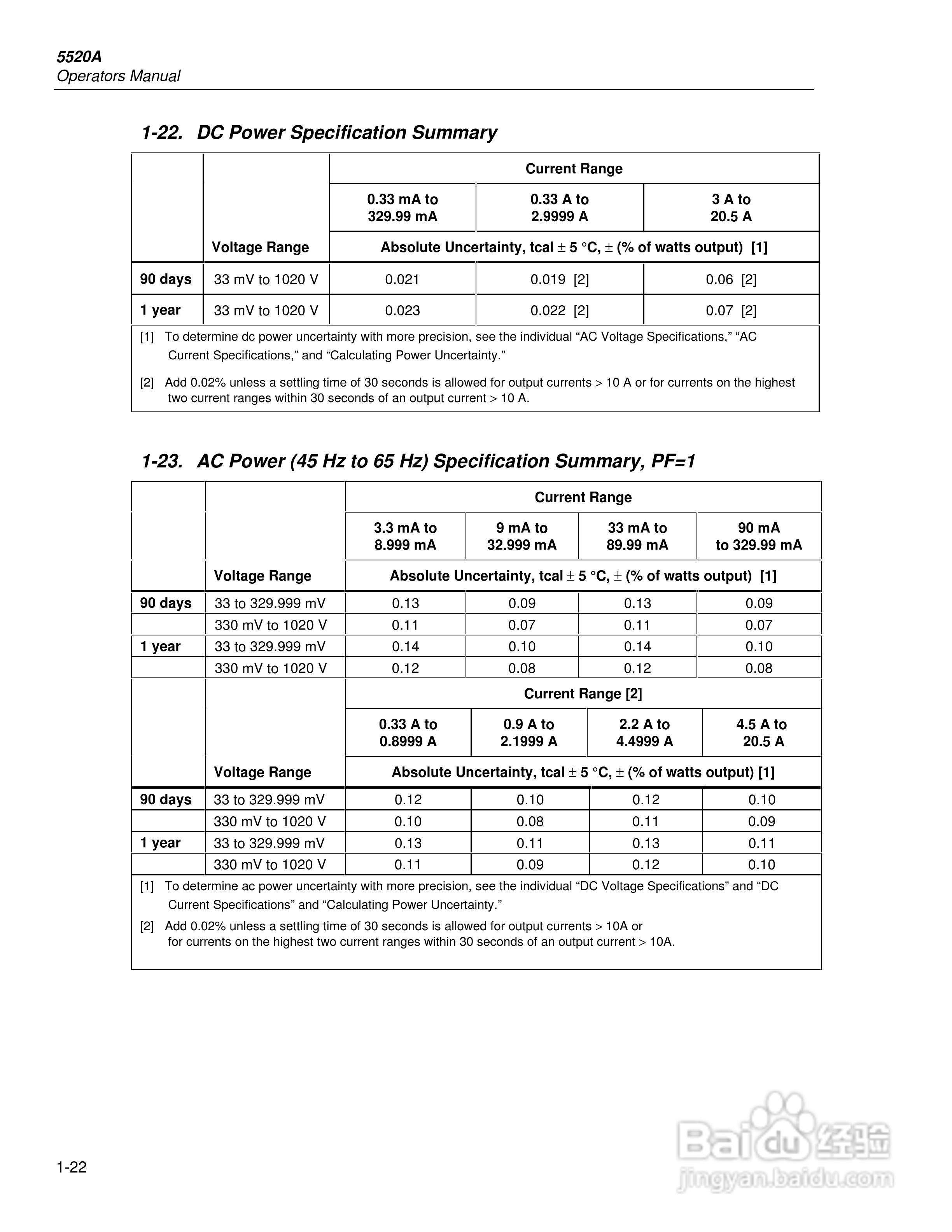 5520A
Operators Manual

1-22. DC Power Specification Summary

| | | Current Range | | |
|---|---|---|---|---|
| | | 0.33 mA to 329.99 mA | 0.33 A to 2.9999 A | 3 A to 20.5 A |
| | Voltage Range | Absolute Uncertainty, tcal ± 5 °C, ± (% of watts output) [1] | | |
| 90 days | 33 mV to 1020 V | 0.021 | 0.019 [2] | 0.06 [2] |
| 1 year | 33 mV to 1020 V | 0.023 | 0.022 [2] | 0.07 [2] |

[1] To determine dc power uncertainty with more precision, see the individual “AC Voltage Specifications,” “AC Current Specifications,” and “Calculating Power Uncertainty.”

[2] Add 0.02% unless a settling time of 30 seconds is allowed for output currents > 10 A or for currents on the highest two current ranges within 30 seconds of an output current > 10 A.

1-23. AC Power (45 Hz to 65 Hz) Specification Summary, PF=1

| | | Current Range | | | |
|---|---|---|---|---|---|
| | | 3.3 mA to 8.999 mA | 9 mA to 32.999 mA | 33 mA to 89.99 mA | 90 mA to 329.99 mA |
| | Voltage Range | Absolute Uncertainty, tcal ± 5 °C, ± (% of watts output) [1] | | | |
| 90 days | 33 to 329.999 mV | 0.13 | 0.09 | 0.13 | 0.09 |
| | 330 mV to 1020 V | 0.11 | 0.07 | 0.11 | 0.07 |
| 1 year | 33 to 329.999 mV | 0.14 | 0.10 | 0.14 | 0.10 |
| | 330 mV to 1020 V | 0.12 | 0.08 | 0.12 | 0.08 |
| | | Current Range [2] | | | |
| | | 0.33 A to 0.8999 A | 0.9 A to 2.1999 A | 2.2 A to 4.4999 A | 4.5 A to 20.5 A |
| | Voltage Range | Absolute Uncertainty, tcal ± 5 °C, ± (% of watts output) [1] | | | |
| 90 days | 33 to 329.999 mV | 0.12 | 0.10 | 0.12 | 0.10 |
| | 330 mV to 1020 V | 0.10 | 0.08 | 0.11 | 0.09 |
| 1 year | 33 to 329.999 mV | 0.13 | 0.11 | 0.13 | 0.11 |
| | 330 mV to 1020 V | 0.11 | 0.09 | 0.12 | 0.10 |

[1] To determine ac power uncertainty with more precision, see the individual “DC Voltage Specifications” and “DC Current Specifications” and “Calculating Power Uncertainty.”

[2] Add 0.02% unless a settling time of 30 seconds is allowed for output currents > 10A or for currents on the highest two current ranges within 30 seconds of an output current > 10A.

1-22

Baidu 经验
jingyan.baidu.com